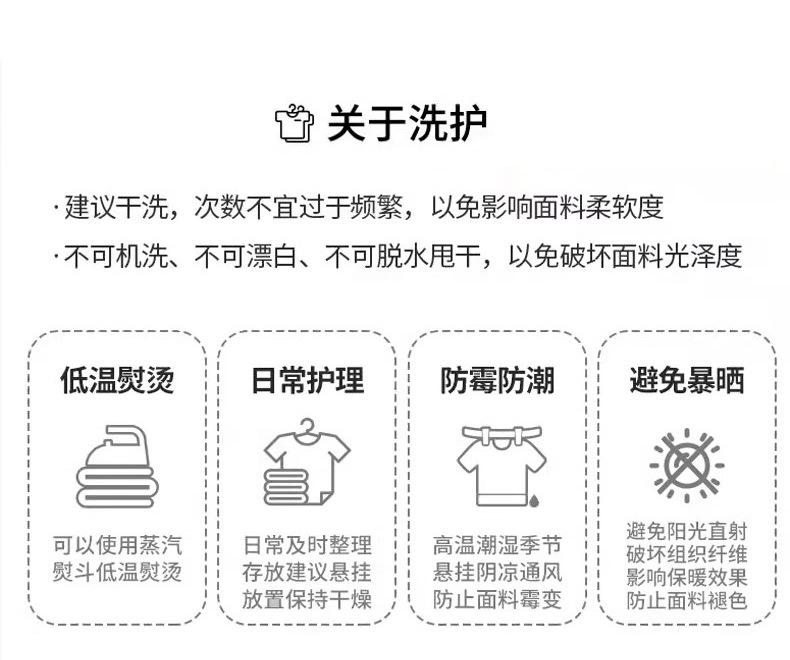 关于洗护

·建议干洗，次数不宜过于频繁，以免影响面料柔软度

·不可机洗、不可漂白、不可脱水甩干，以免破坏面料光泽度

低温熨烫

可以使用蒸汽
熨斗低温熨烫

日常护理

日常及时整理
存放建议悬挂
放置保持干燥

防霉防潮

高温潮湿季节
悬挂阴凉通风
防止面料霉变

避免暴晒

避免阳光直射
破坏组织纤维
影响保暖效果
防止面料褪色